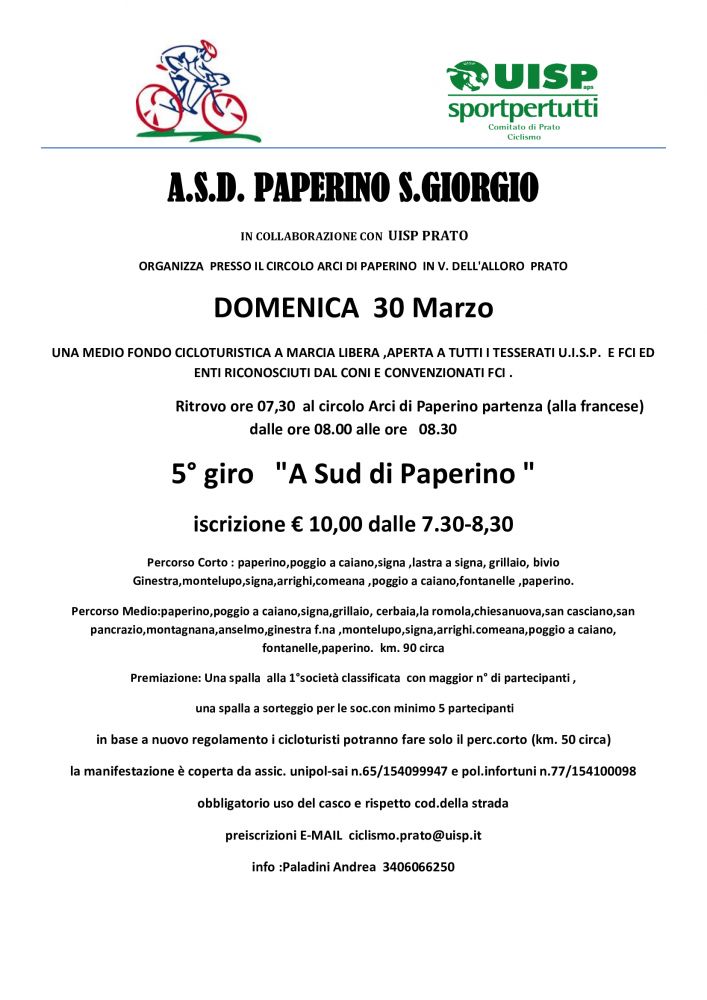 UISP aps
sportpertutti
Comitato di Prato
Ciclismo

A.S.D. PAPERINO S.GIORGIO

IN COLLABORAZIONE CON UISP PRATO

ORGANIZZA PRESSO IL CIRCOLO ARCI DI PAPERINO IN V. DELL'ALLORO PRATO

DOMENICA 30 Marzo

UNA MEDIO FONDO CICLOTURISTICA A MARCIA LIBERA ,APERTA A TUTTI I TESSERATI U.I.S.P. E FCI ED ENTI RICONOSCIUTI DAL CONI E CONVENZIONATI FCI .

Ritrovo ore 07,30 al circolo Arci di Paperino partenza (alla francese) dalle ore 08.00 alle ore 08.30

5° giro "A Sud di Paperino "

iscrizione € 10,00 dalle 7.30-8,30

Percorso Corto : paperino,poggio a caiano,signa ,lastra a signa, grillaio, bivio Ginestra,montelupo,signa,arrighi,comeana ,poggio a caiano,fontanelle ,paperino.

Percorso Medio:paperino,poggio a caiano,signa,grillaio, cerbaia,la romola,chiesanuova,san casciano,san pancrazio,montagnana,anselmo,ginestra f.na ,montelupo,signa,arrighi.comeana,poggio a caiano, fontanelle,paperino. km. 90 circa

Premiazione: Una spalla alla 1°società classificata con maggior n° di partecipanti ,

una spalla a sorteggio per le soc.con minimo 5 partecipanti

in base a nuovo regolamento i cicloturisti potranno fare solo il perc.corto (km. 50 circa)

la manifestazione è coperta da assic. unipol-sai n.65/154099947 e pol.infortuni n.77/154100098

obbligatorio uso del casco e rispetto cod.della strada

preiscrizioni E-MAIL ciclismo.prato@uisp.it

info :Paladini Andrea 3406066250